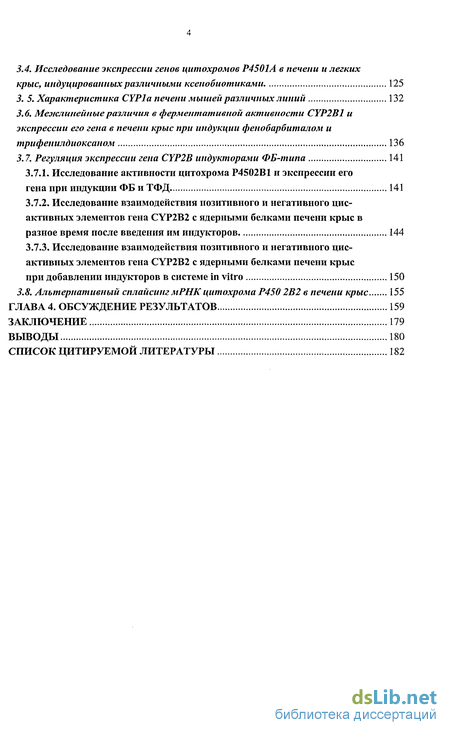 4

3.4. Исследование экспрессии генов цитохромов P4501A в печени и легких крыс, индуцированных различными ксенобиотиками. ............ 125
3. 5. Характеристика CYP1a печени мышей различных линий ............ 132
3.6. Межлинейные различия в ферментативной активности CYP2B1 и экспрессии его гена в печени крыс при индукции фенобарбиталом и трифенилдиоксаном ............ 136
3.7. Регуляция экспрессии гена CYP2B индукторами ФБ-типа ............ 141
3.7.1. Исследование активности цитохрома P4502B1 и экспрессии его гена при индукции ФБ и ТФД. ............ 141
3.7.2. Исследование взаимодействия позитивного и негативного цис-активных элементов гена CYP2B2 с ядерными белками печени крыс в разное время после введения им индукторов. ............ 144
3.7.3. Исследование взаимодействия позитивного и негативного цис-активных элементов гена CYP2B2 с ядерными белками печени крыс при добавлении индукторов в системе in vitro ............ 150
3.8. Альтернативный сплайсинг мРНК цитохрома P450 2B2 в печени крыс ............ 155
ГЛАВА 4. ОБСУЖДЕНИЕ РЕЗУЛЬТАТОВ ............ 159
ЗАКЛЮЧЕНИЕ ............ 179
ВЫВОДЫ ............ 180
СПИСОК ЦИТИРУЕМОЙ ЛИТЕРАТУРЫ ............ 182

dsLib.net
библиотека диссертаций